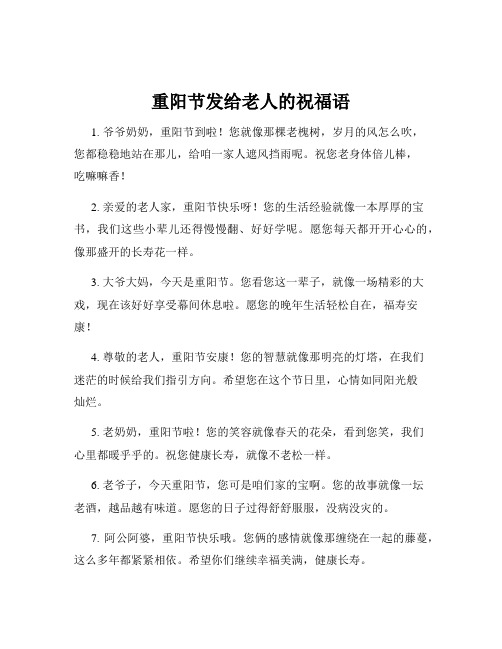 重阳节发给老人的祝福语

1. 爷爷奶奶，重阳节到啦！您就像那棵老槐树，岁月的风怎么吹，您都稳稳地站在那儿，给咱一家人遮风挡雨呢。祝您老身体倍儿棒，吃嘛嘛香！

2. 亲爱的老人家，重阳节快乐呀！您的生活经验就像一本厚厚的宝书，我们这些小辈儿还得慢慢翻、好好学呢。愿您每天都开开心心的，像那盛开的长寿花一样。

3. 大爷大妈，今天是重阳节。您看您这一辈子，就像一场精彩的大戏，现在该好好享受幕间休息啦。愿您的晚年生活轻松自在，福寿安康！

4. 尊敬的老人，重阳节安康！您的智慧就像那明亮的灯塔，在我们迷茫的时候给我们指引方向。希望您在这个节日里，心情如同阳光般灿烂。

5. 老奶奶，重阳节啦！您的笑容就像春天的花朵，看到您笑，我们心里都暖乎乎的。祝您健康长寿，就像不老松一样。

6. 老爷子，今天重阳节，您可是咱们家的宝啊。您的故事就像一坛老酒，越品越有味道。愿您的日子过得舒舒服服，没病没灾的。

7. 阿公阿婆，重阳节快乐哦。您俩的感情就像那缠绕在一起的藤蔓，这么多年都紧紧相依。希望你们继续幸福美满，健康长寿。